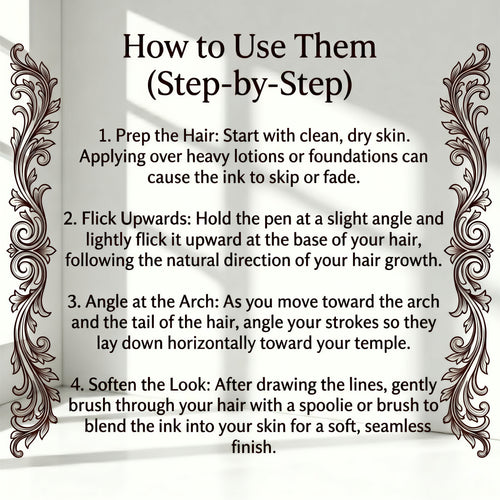 How to Use Them (Step-by-Step)

1. Prep the Hair: Start with clean, dry skin. Applying over heavy lotions or foundations can cause the ink to skip or fade.

2. Flick Upwards: Hold the pen at a slight angle and lightly flick it upward at the base of your hair, following the natural direction of your hair growth.

3. Angle at the Arch: As you move toward the arch and the tail of the hair, angle your strokes so they lay down horizontally toward your temple.

4. Soften the Look: After drawing the lines, gently brush through your hair with a spoolie or brush to blend the ink into your skin for a soft, seamless finish.